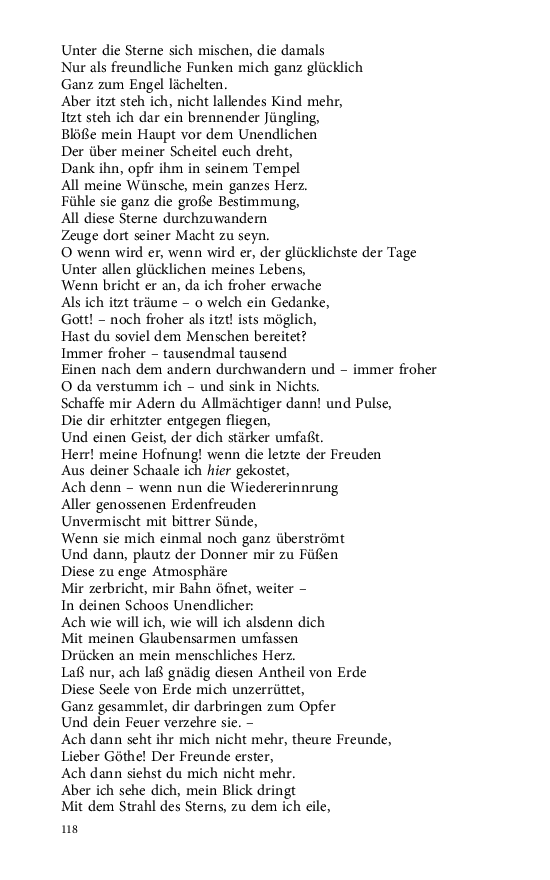 Unter die Sterne sich mischen, die damals
Nur als freundliche Funken mich ganz glücklich
Ganz zum Engel lächelten.
Aber itzt steh ich, nicht lallendes Kind mehr,
Itzt steh ich dar ein brennender Jüngling,
Blöße mein Haupt vor dem Unendlichen
Der über meiner Scheitel euch dreht,
Dank ihn, opfr ihm in seinem Tempel
All meine Wünsche, mein ganzes Herz.
Fühle sie ganz die große Bestimmung,
All diese Sterne durchzuwandern
Zeuge dort seiner Macht zu seyn.
O wenn wird er, wenn wird er, der glücklichste der Tage
Unter allen glücklichen meines Lebens,
Wenn bricht er an, da ich froher erwache
Als ich itzt träume – o welch ein Gedanke,
Gott! – noch froher als itzt! ists möglich,
Hast du soviel dem Menschen bereitet?
Immer froher – tausendmal tausend
Einen nach dem andern durchwandern und – immer froher
O da verstumm ich – und sink in Nichts.
Schaffe mir Adern du Allmächtiger dann! und Pulse,
Die dir erhitzter entgegen fliegen,
Und einen Geist, der dich stärker umfaßt.
Herr! meine Hofnung! wenn die letzte der Freuden
Aus deiner Schaale ich hier gekostet,
Ach denn – wenn nun die Wiedererinnrung
Aller genossenen Erdenfreuden
Unvermischt mit bittrer Sünde,
Wenn sie mich einmal noch ganz überströmt
Und dann, plautz der Donner mir zu Füßen
Diese zu enge Atmosphäre
Mir zerbricht, mir Bahn öfnet, weiter –
In deinen Schoos Unendlicher:
Ach wie will ich, wie will ich alsdenn dich
Mit meinen Glaubensarmen umfassen
Drücken an mein menschliches Herz.
Laß nur, ach laß gnädig diesen Antheil von Erde
Diese Seele von Erde mich unzerrüttet,
Ganz gesammlet, dir darbringen zum Opfer
Und dein Feuer verzehre sie. –
Ach dann seht ihr mich nicht mehr, theure Freunde,
Lieber Göthe! Der Freunde erster,
Ach dann siehst du mich nicht mehr.
Aber ich sehe dich, mein Blick dringt
Mit dem Strahl des Sterns, zu dem ich eile,

118